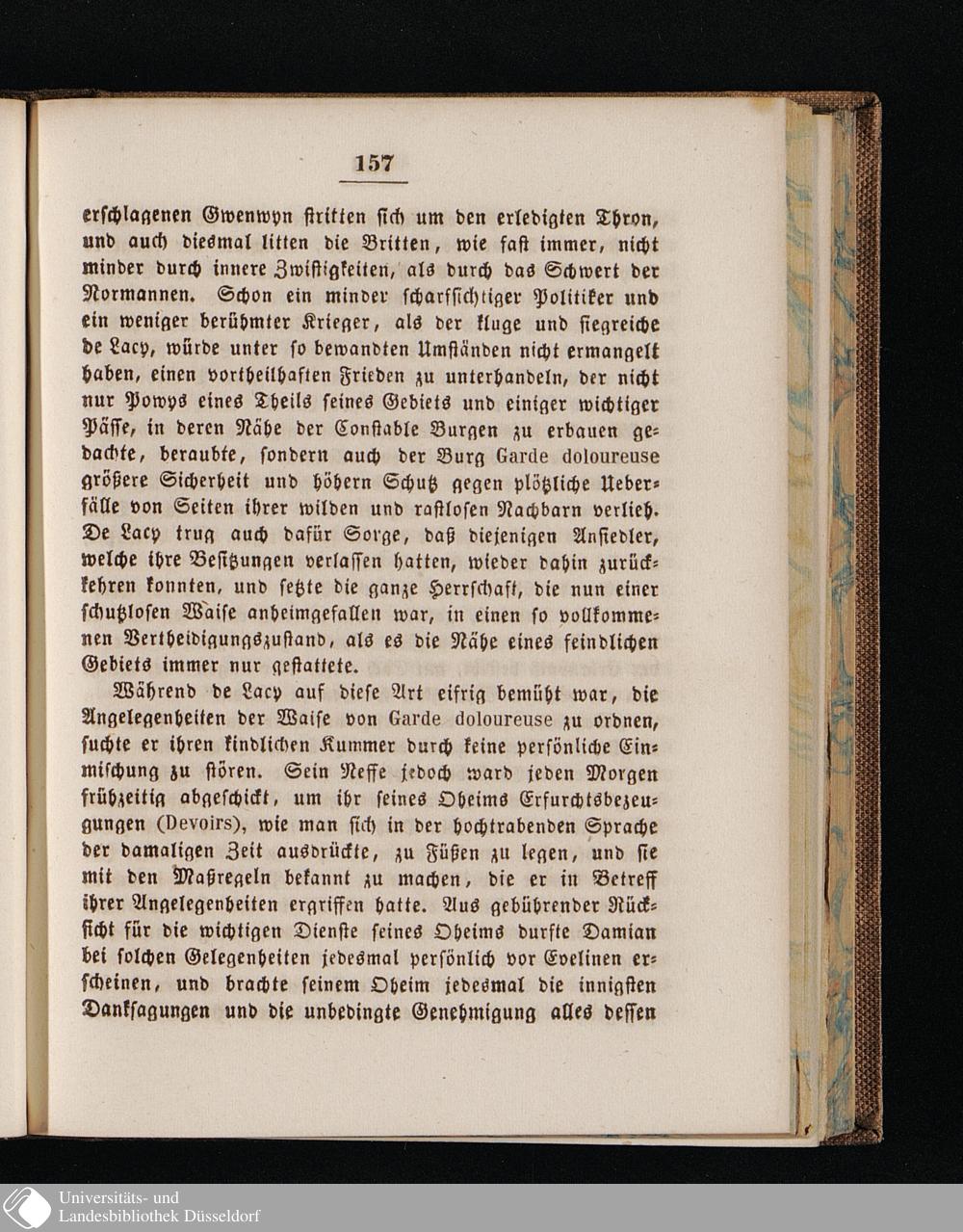 157

erschlagenen Gwenwyn stritten sich um den erledigten Thron, und auch diesmal litten die Britten, wie fast immer, nicht minder durch innere Zwistigkeiten, als durch das Schwert der Normannen. Schon ein minder scharfsichtiger Politiker und ein weniger berühmter Krieger, als der kluge und siegreiche de Lacy, würde unter so bewandten Umständen nicht ermangelt haben, einen vortheilhaften Frieden zu unterhandeln, der nicht nur Powys eines Theils seines Gebiets und einiger wichtiger Pässe, in deren Nähe der Constable Burgen zu erbauen gedachte, beraubte, sondern auch der Burg Garde doloureuse größere Sicherheit und höhern Schutz gegen plötzliche Ueberfälle von Seiten ihrer wilden und rastlosen Nachbarn verlieh. De Lacy trug auch dafür Sorge, daß diejenigen Ansiedler, welche ihre Besitzungen verlassen hatten, wieder dahin zurückkehren konnten, und setzte die ganze Herrschaft, die nun einer schutzlosen Waise anheimgefallen war, in einen so vollkommenen Vertheidigungszustand, als es die Nähe eines feindlichen Gebiets immer nur gestattete.

Während de Lacy auf diese Art eifrig bemüht war, die Angelegenheiten der Waise von Garde doloureuse zu ordnen, suchte er ihren kindlichen Kummer durch keine persönliche Einmischung zu stören. Sein Neffe jedoch ward jeden Morgen frühzeitig abgeschickt, um ihr seines Oheims Erfurchtsbezeugungen (Devoirs), wie man sich in der hochtrabenden Sprache der damaligen Zeit ausdrückte, zu Füßen zu legen, und sie mit den Maßregeln bekannt zu machen, die er in Betreff ihrer Angelegenheiten ergriffen hatte. Aus gebührender Rücksicht für die wichtigen Dienste seines Oheims durfte Damian bei solchen Gelegenheiten jedesmal persönlich vor Evelinen erscheinen, und brachte seinem Oheim jedesmal die innigsten Danksagungen und die unbedingte Genehmigung alles dessen

Universitäts- und
Landesbibliothek Düsseldorf